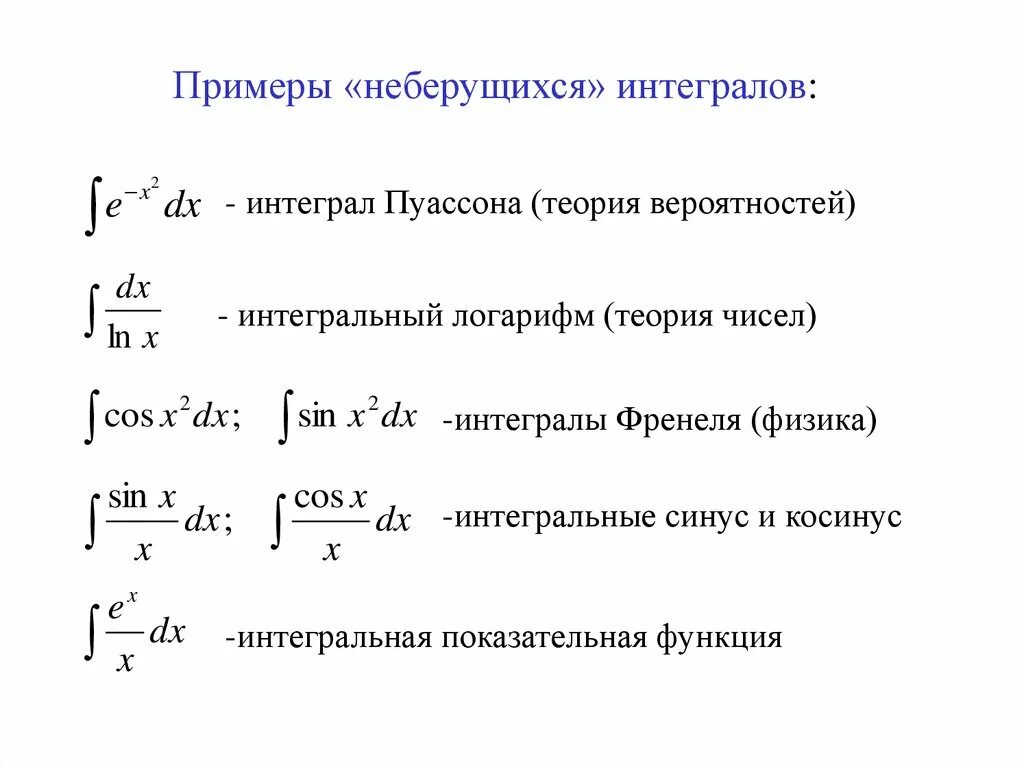 Примеры «неберущихся» интегралов:

$\int e^{-x^2} dx$ - интеграл Пуассона (теория вероятностей)

$\int \frac{dx}{\ln x}$ - интегральный логарифм (теория чисел)

$\int \cos x^2 dx$; $\int \sin x^2 dx$ -интегралы Френеля (физика)

$\int \frac{\sin x}{x} dx$; $\int \frac{\cos x}{x} dx$ -интегральные синус и косинус

$\int \frac{e^x}{x} dx$ -интегральная показательная функция